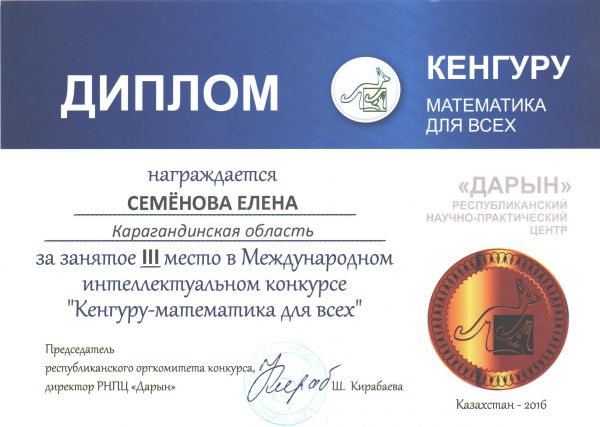 ДИПЛОМ

КЕНГУРУ
МАТЕМАТИКА ДЛЯ ВСЕХ

награждается
СЕМЁНОВА ЕЛЕНА
Карагандинская область
за занятое III место в Международном интеллектуальном конкурсе "Кенгуру-математика для всех"

«ДАРЫН»
РЕСПУБЛИКАНСКИЙ НАУЧНО-ПРАКТИЧЕСКИЙ ЦЕНТР

Председатель
республиканского оргкомитета конкурса,
директор РНПЦ «Дарын»
Ш. Кирабаева

Казахстан - 2016